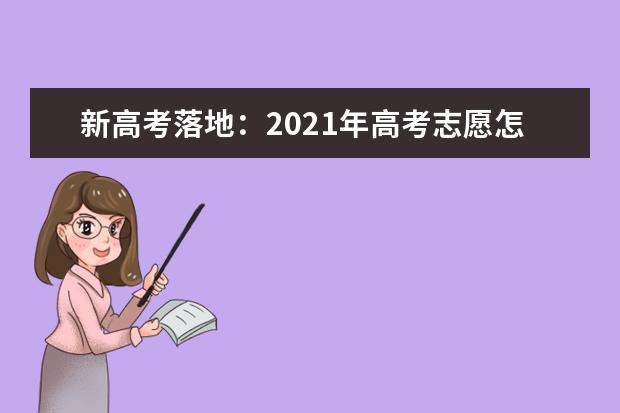 新高考落地：2021年高考志愿怎